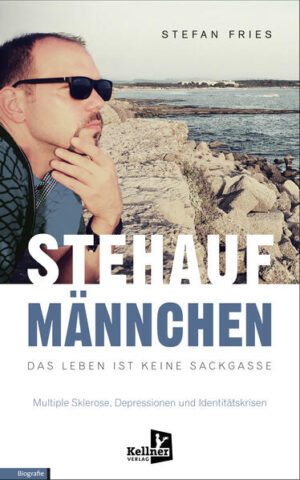 STEFAN FRIES

STEHAUF MÄNNCHEN

DAS LEBEN IST KEINE SACKGASSE

Multiple Sklerose, Depressionen und Identitätskrisen

Kellner VERLAG

Biografie